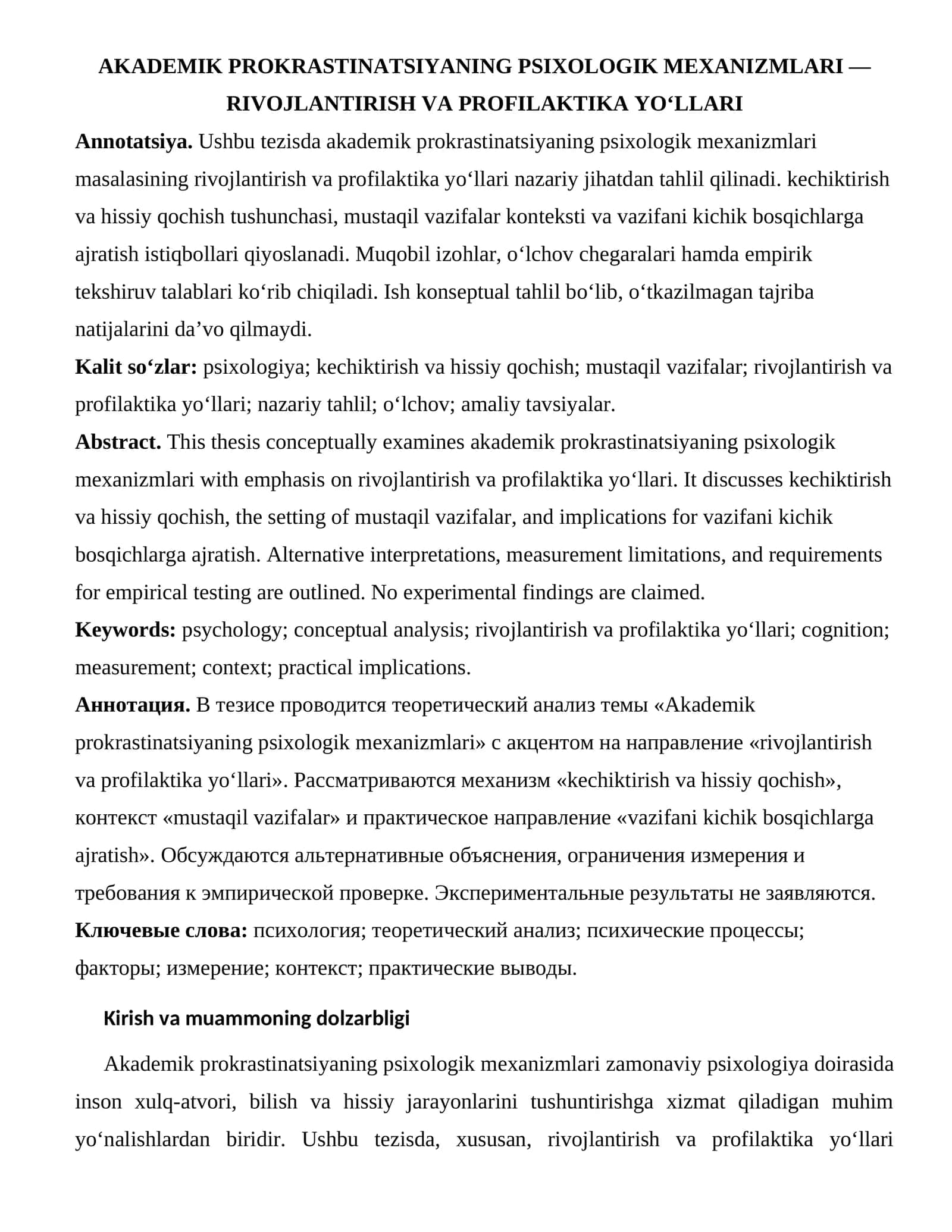 AKADEMIK PROKRASTINATSIYANING PSIXOLOGIK MEXANIZMLARI — RIVOJLANTIRISH VA PROFILAKTIKA YO'LLARI

Annotatsiya. Ushbu tezisda akademik prokrastinatsiyaning psixologik mexanizmlari masalasining rivojlantirish va profilaktika yo'llari nazariy jihatdan tahlil qilinadi. kechiktirish va hissiy qochish tushunchasi, mustaqil vazifalar konteksti va vazifani kichik bosqichlarga ajratish istiqbollari qiyoslanadi. Muqobil izohlar, o'lchov chegaralari hamda empirik tekshiruv talablari ko'rib chiqiladi. Ish konseptual tahlil bo'lib, o'tkazilmagan tajriba natijalarini da'vo qilmaydi.

Kalit so'zlar: psixologiya; kechiktirish va hissiy qochish; mustaqil vazifalar; rivojlantirish va profilaktika yo'llari; nazariy tahlil; o'lchov; amaliy tavsiyalar.

Abstract. This thesis conceptually examines akademik prokrastinatsiyaning psixologik mexanizmlari with emphasis on rivojlantirish va profilaktika yo'llari. It discusses kechiktirish va hissiy qochish, the setting of mustaqil vazifalar, and implications for vazifani kichik bosqichlarga ajratish. Alternative interpretations, measurement limitations, and requirements for empirical testing are outlined. No experimental findings are claimed.

Keywords: psychology; conceptual analysis; rivojlantirish va profilaktika yo'llari; cognition; measurement; context; practical implications.

Аннотация. В тезисе проводится теоретический анализ темы «Akademik prokrastinatsiyaning psixologik mexanizmlari» с акцентом на направление «rivojlantirish va profilaktika yo'llari». Рассматриваются механизм «kechiktirish va hissiy qochish», контекст «mustaqil vazifalar» и практическое направление «vazifani kichik bosqichlarga ajratish». Обсуждаются альтернативные объяснения, ограничения измерения и требования к эмпирической проверке. Экспериментальные результаты не заявляются.

Ключевые слова: психология; теоретический анализ; психические процессы; факторы; измерение; контекст; практические выводы.

Kirish va muammoning dolzarbligi

Akademik prokrastinatsiyaning psixologik mexanizmlari zamonaviy psixologiya doirasida inson xulq-atvori, bilish va hissiy jarayonlarini tushuntirishga xizmat qiladigan muhim yo'nalishlardan biridir. Ushbu tezisda, xususan, rivojlantirish va profilaktika yo'llari